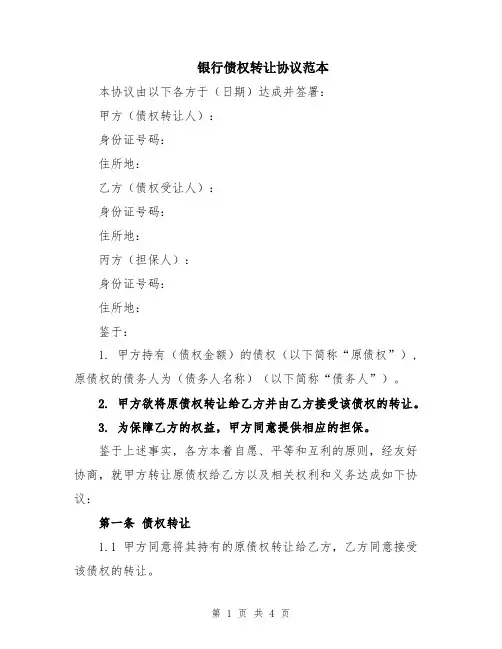 银行债权转让协议范本

本协议由以下各方于（日期）达成并签署：

甲方（债权转让人）：

身份证号码：

住所地：

乙方（债权受让人）：

身份证号码：

住所地：

丙方（担保人）：

身份证号码：

住所地：

鉴于：

1. 甲方持有（债权金额）的债权（以下简称“原债权”），原债权的债务人为（债务人名称）（以下简称“债务人”）。

2. 甲方欲将原债权转让给乙方并由乙方接受该债权的转让。

3. 为保障乙方的权益，甲方同意提供相应的担保。

鉴于上述事实，各方本着自愿、平等和互利的原则，经友好协商，就甲方转让原债权给乙方以及相关权利和义务达成如下协议：

第一条 债权转让

1.1 甲方同意将其持有的原债权转让给乙方，乙方同意接受该债权的转让。

第 1 页 共 4 页